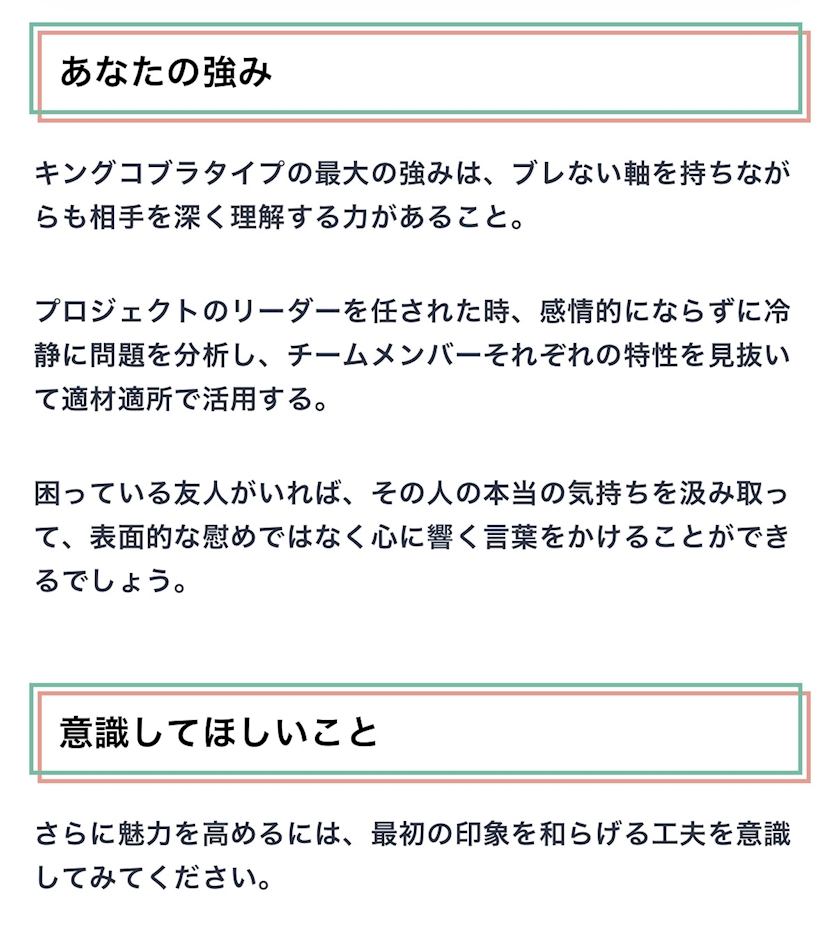 あなたの強み

キングコブラタイプの最大の強みは、ブレない軸を持ちながらも相手を深く理解する力があること。

プロジェクトのリーダーを任された時、感情的にならずに冷静に問題を分析し、チームメンバーそれぞれの特性を見抜いて適材適所で活用する。

困っている友人がいれば、その人の本当の気持ちを汲み取って、表面的な慰めではなく心に響く言葉をかけることができるでしょう。

意識してほしいこと

さらに魅力を高めるには、最初の印象を和らげる工夫を意識してみてください。